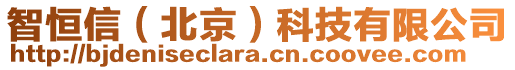 智恒信（北京）科技有限公司
http://bjdeniseclara.cn.coovee.com